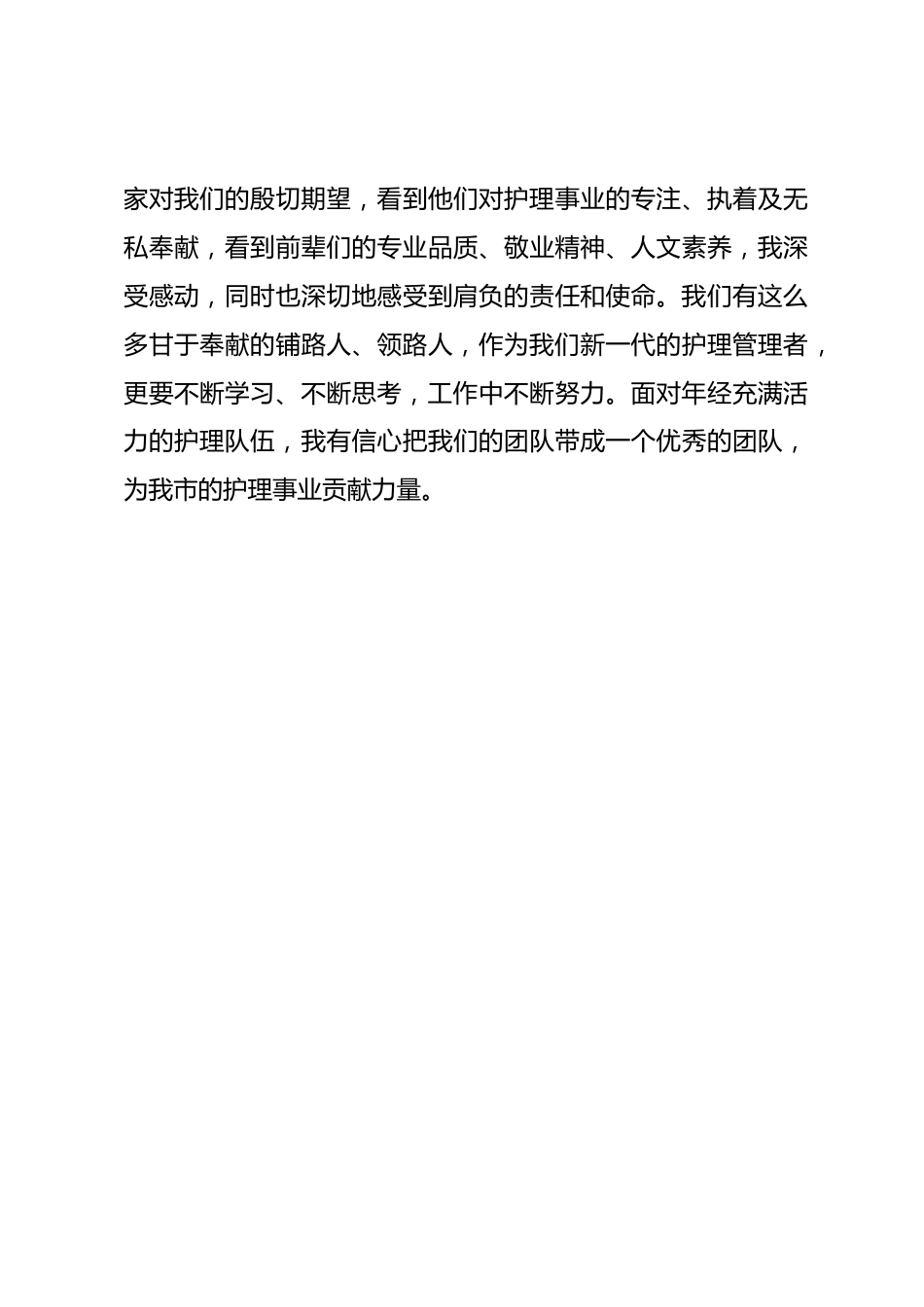 家对我们的殷切期望，看到他们对护理事业的专注、执着及无私奉献，看到前辈们的专业品质、敬业精神、人文素养，我深受感动，同时也深切地感受到肩负的责任和使命。我们有这么多甘于奉献的铺路人、领路人，作为我们新一代的护理管理者，更要不断学习、不断思考，工作中不断努力。面对年经充满活力的护理队伍，我有信心把我们的团队带成一个优秀的团队，为我市的护理事业贡献力量。